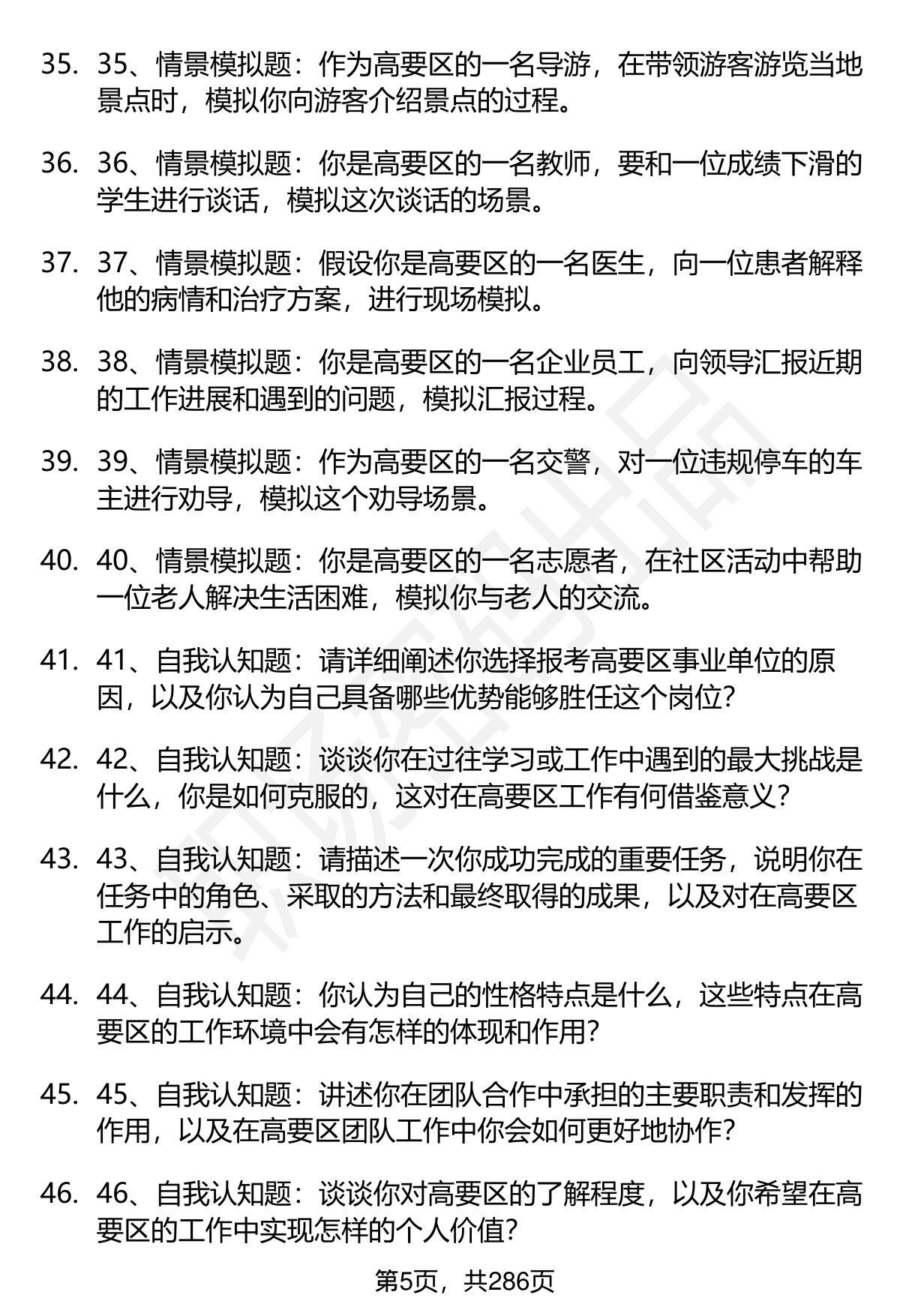 35. 35、情景模拟题：作为高要区的一名导游，在带领游客游览当地景点时，模拟你向游客介绍景点的过程。

36. 36、情景模拟题：你是高要区的一名教师，要和一位成绩下滑的学生进行谈话，模拟这次谈话的场景。

37. 37、情景模拟题：假设你是高要区的一名医生，向一位患者解释他的病情和治疗方案，进行现场模拟。

38. 38、情景模拟题：你是高要区的一名企业员工，向领导汇报近期的工作进展和遇到的问题，模拟汇报过程。

39. 39、情景模拟题：作为高要区的一名交警，对一位违规停车的车主进行劝导，模拟这个劝导场景。

40. 40、情景模拟题：你是高要区的一名志愿者，在社区活动中帮助一位老人解决生活困难，模拟你与老人的交流。

41. 41、自我认知题：请详细阐述你选择报考高要区事业单位的原因，以及你认为自己具备哪些优势能够胜任这个岗位?

42. 42、自我认知题：谈谈你在过往学习或工作中遇到的最大挑战是什么，你是如何克服的，这对在高要区工作有何借鉴意义?

43. 43、自我认知题：请描述一次你成功完成的重要任务，说明你在任务中的角色、采取的方法和最终取得的成果，以及对在高要区工作的启示。

44. 44、自我认知题：你认为自己的性格特点是什么，这些特点在高要区的工作环境中会有怎样的体现和作用?

45. 45、自我认知题：讲述你在团队合作中承担的主要职责和发挥的作用，以及在高要区团队工作中你会如何更好地协作?

46. 46、自我认知题：谈谈你对高要区的了解程度，以及你希望在高要区的工作中实现怎样的个人价值?

第5页，共286页